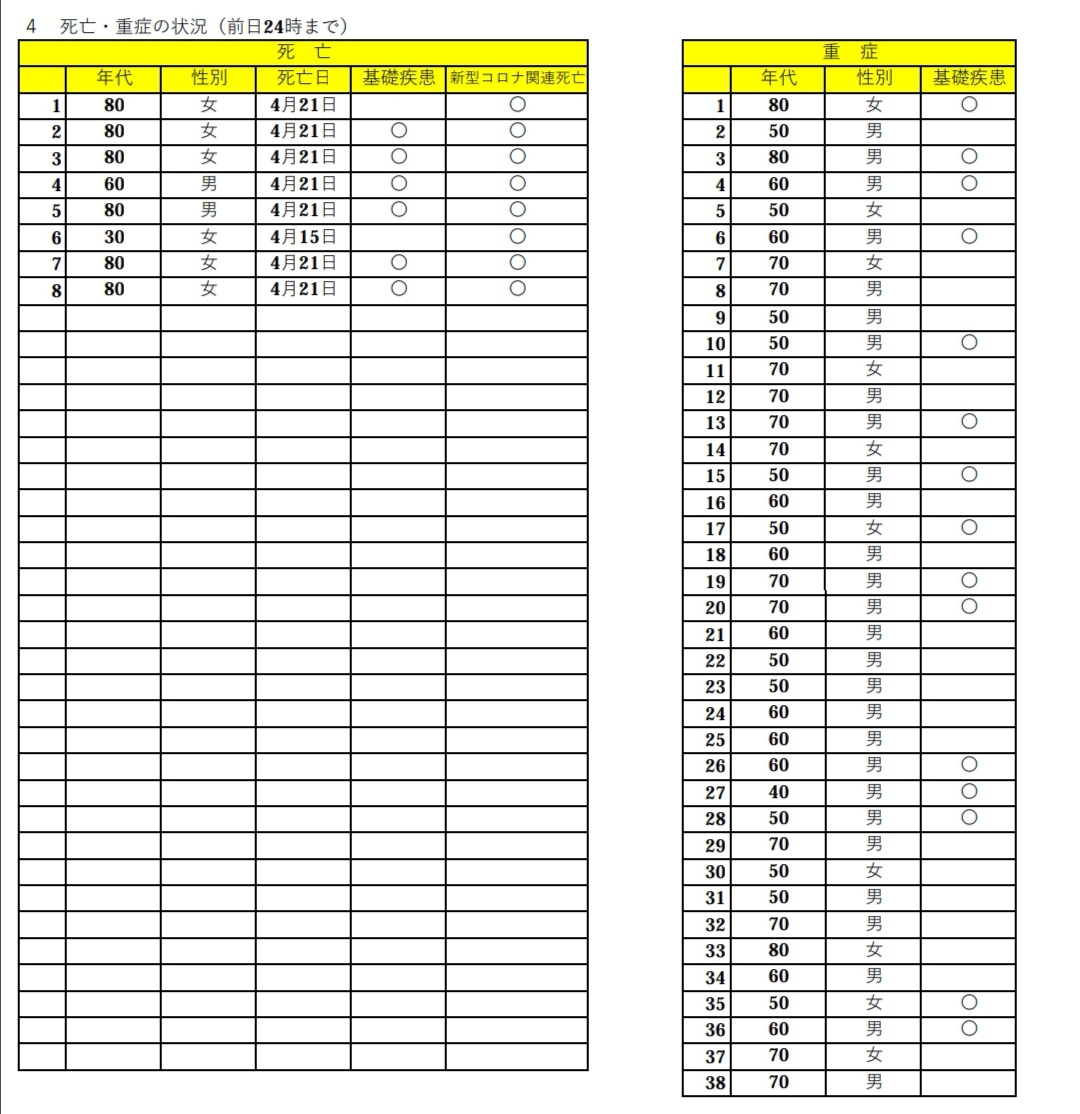 4　死亡・重症の状況（前日24時まで）

死　亡

| | 年代 | 性別 | 死亡日 | 基礎疾患 | 新型コロナ関連死亡 |
|---|---|---|---|---|---|
| 1 | 80 | 女 | 4月21日 | | ○ |
| 2 | 80 | 女 | 4月21日 | ○ | ○ |
| 3 | 80 | 女 | 4月21日 | ○ | ○ |
| 4 | 60 | 男 | 4月21日 | ○ | ○ |
| 5 | 80 | 男 | 4月21日 | ○ | ○ |
| 6 | 30 | 女 | 4月15日 | | ○ |
| 7 | 80 | 女 | 4月21日 | ○ | ○ |
| 8 | 80 | 女 | 4月21日 | ○ | ○ |

重　症

| | 年代 | 性別 | 基礎疾患 |
|---|---|---|---|
| 1 | 80 | 女 | ○ |
| 2 | 50 | 男 | |
| 3 | 80 | 男 | ○ |
| 4 | 60 | 男 | ○ |
| 5 | 50 | 女 | |
| 6 | 60 | 男 | ○ |
| 7 | 70 | 女 | |
| 8 | 70 | 男 | |
| 9 | 50 | 男 | |
| 10 | 50 | 男 | ○ |
| 11 | 70 | 女 | |
| 12 | 70 | 男 | |
| 13 | 70 | 男 | ○ |
| 14 | 70 | 女 | |
| 15 | 50 | 男 | ○ |
| 16 | 60 | 男 | |
| 17 | 50 | 女 | ○ |
| 18 | 60 | 男 | |
| 19 | 70 | 男 | ○ |
| 20 | 70 | 男 | ○ |
| 21 | 60 | 男 | |
| 22 | 50 | 男 | |
| 23 | 50 | 男 | |
| 24 | 60 | 男 | |
| 25 | 60 | 男 | |
| 26 | 60 | 男 | ○ |
| 27 | 40 | 男 | ○ |
| 28 | 50 | 男 | ○ |
| 29 | 70 | 男 | |
| 30 | 50 | 女 | |
| 31 | 50 | 男 | |
| 32 | 70 | 男 | |
| 33 | 80 | 女 | |
| 34 | 60 | 男 | |
| 35 | 50 | 女 | ○ |
| 36 | 60 | 男 | ○ |
| 37 | 70 | 女 | |
| 38 | 70 | 男 | |